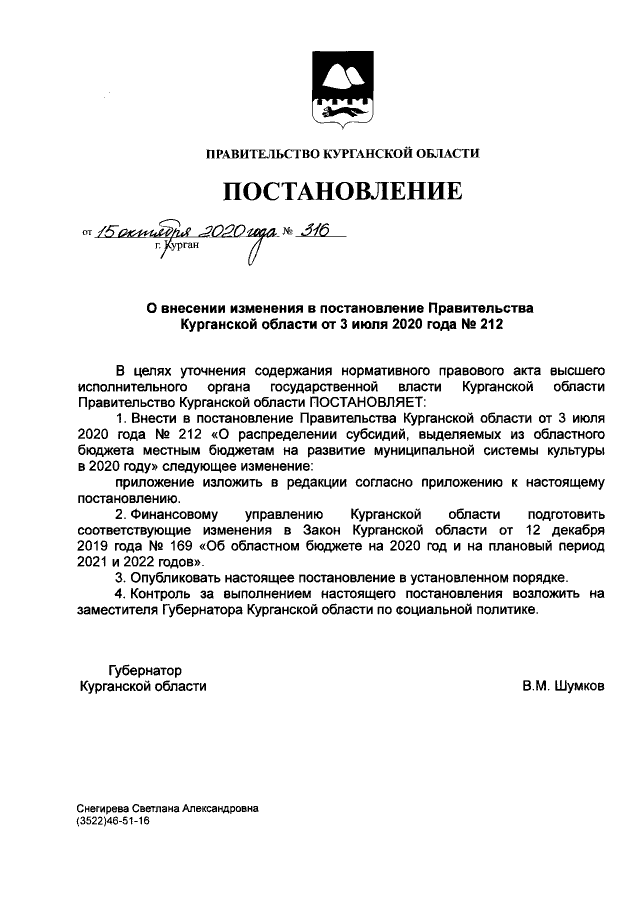 ПРАВИТЕЛЬСТВО КУРГАНСКОЙ ОБЛАСТИ

ПОСТАНОВЛЕНИЕ

от 15 октября 2020 года № 316
г. Курган

О внесении изменения в постановление Правительства Курганской области от 3 июля 2020 года № 212

В целях уточнения содержания нормативного правового акта высшего исполнительного органа государственной власти Курганской области Правительство Курганской области ПОСТАНОВЛЯЕТ:

1. Внести в постановление Правительства Курганской области от 3 июля 2020 года № 212 «О распределении субсидий, выделяемых из областного бюджета местным бюджетам на развитие муниципальной системы культуры в 2020 году» следующее изменение:

приложение изложить в редакции согласно приложению к настоящему постановлению.

2. Финансовому управлению Курганской области подготовить соответствующие изменения в Закон Курганской области от 12 декабря 2019 года № 169 «Об областном бюджете на 2020 год и на плановый период 2021 и 2022 годов».

3. Опубликовать настоящее постановление в установленном порядке.

4. Контроль за выполнением настоящего постановления возложить на заместителя Губернатора Курганской области по социальной политике.

Губернатор
Курганской области

В.М. Шумков

Снегирева Светлана Александровна
(3522)46-51-16